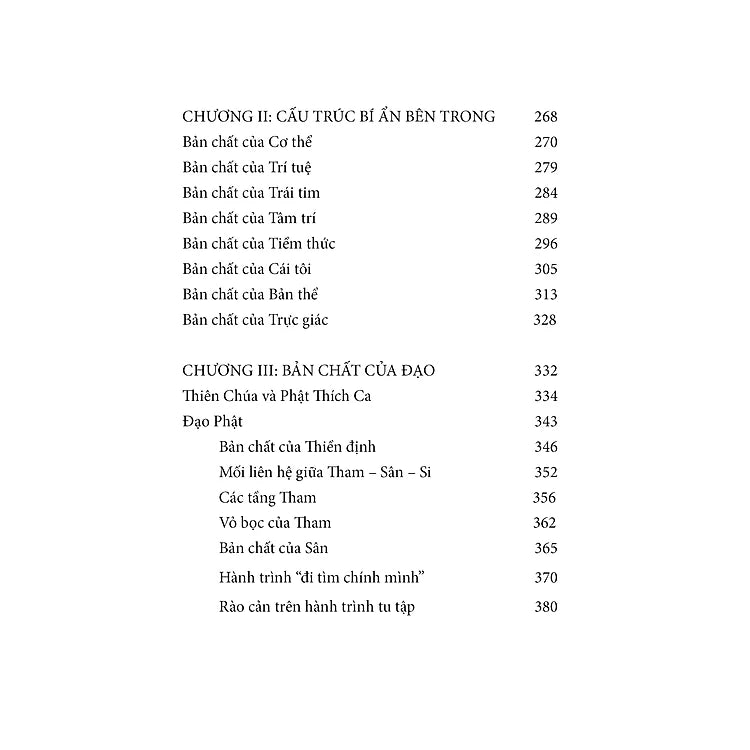 CHƯƠNG II: CẤU TRÚC BÍ ẨN BÊN TRONG 268
Bản chất của Cơ thể 270
Bản chất của Trí tuệ 279
Bản chất của Trái tim 284
Bản chất của Tâm trí 289
Bản chất của Tiềm thức 296
Bản chất của Cái tôi 305
Bản chất của Bản thể 313
Bản chất của Trực giác 328

CHƯƠNG III: BẢN CHẤT CỦA ĐẠO 332
Thiên Chúa và Phật Thích Ca 334
Đạo Phật 343
Bản chất của Thiền định 346
Mối liên hệ giữa Tham – Sân – Si 352
Các tầng Tham 356
Vỏ bọc của Tham 362
Bản chất của Sân 365
Hành trình "đi tìm chính mình" 370
Rào cản trên hành trình tu tập 380